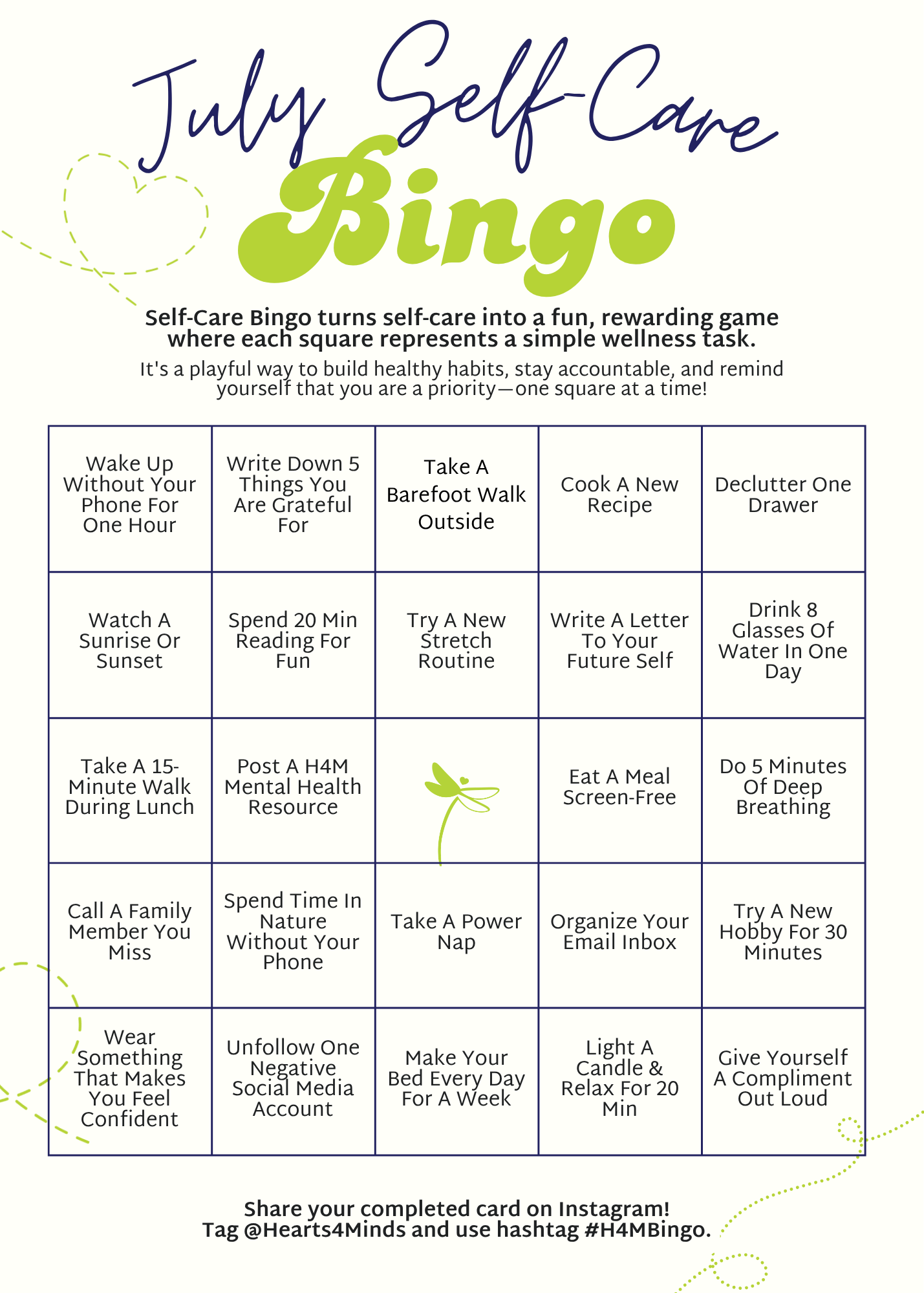 July Self-Care

Bingo

Self-Care Bingo turns self-care into a fun, rewarding game where each square represents a simple wellness task.

It's a playful way to build healthy habits, stay accountable, and remind yourself that you are a priority—one square at a time!

| Wake Up Without Your Phone For One Hour | Write Down 5 Things You Are Grateful For | Take A Barefoot Walk Outside | Cook A New Recipe | Declutter One Drawer |
|---|---|---|---|---|
| Watch A Sunrise Or Sunset | Spend 20 Min Reading For Fun | Try A New Stretch Routine | Write A Letter To Your Future Self | Drink 8 Glasses Of Water In One Day |
| Take A 15-Minute Walk During Lunch | Post A H4M Mental Health Resource | | Eat A Meal Screen-Free | Do 5 Minutes Of Deep Breathing |
| Call A Family Member You Miss | Spend Time In Nature Without Your Phone | Take A Power Nap | Organize Your Email Inbox | Try A New Hobby For 30 Minutes |
| Wear Something That Makes You Feel Confident | Unfollow One Negative Social Media Account | Make Your Bed Every Day For A Week | Light A Candle & Relax For 20 Min | Give Yourself A Compliment Out Loud |

Share your completed card on Instagram!
Tag @Hearts4Minds and use hashtag #H4MBingo.